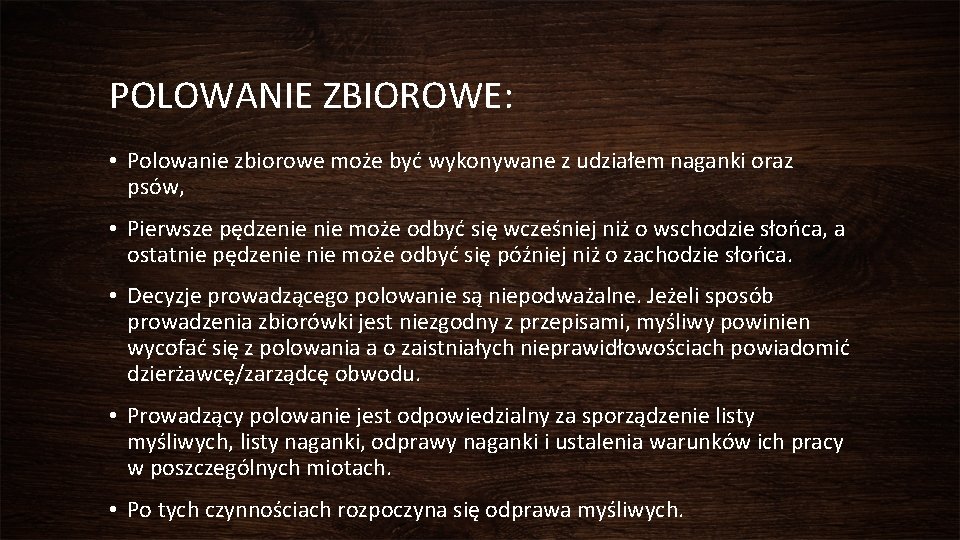 POLOWANIE ZBIOROWE:

• Polowanie zbiorowe może być wykonywane z udziałem naganki oraz psów,

• Pierwsze pędzenie nie może odbyć się wcześniej niż o wschodzie słońca, a ostatnie pędzenie nie może odbyć się później niż o zachodzie słońca.

• Decyzje prowadzącego polowanie są niepodważalne. Jeżeli sposób prowadzenia zbiorówki jest niezgodny z przepisami, myśliwy powinien wycofać się z polowania a o zaistniałych nieprawidłowościach powiadomić dzierżawcę/zarządcę obwodu.

• Prowadzący polowanie jest odpowiedzialny za sporządzenie listy myśliwych, listy naganki, odprawy naganki i ustalenia warunków ich pracy w poszczególnych miotach.

• Po tych czynnościach rozpoczyna się odprawa myśliwych.